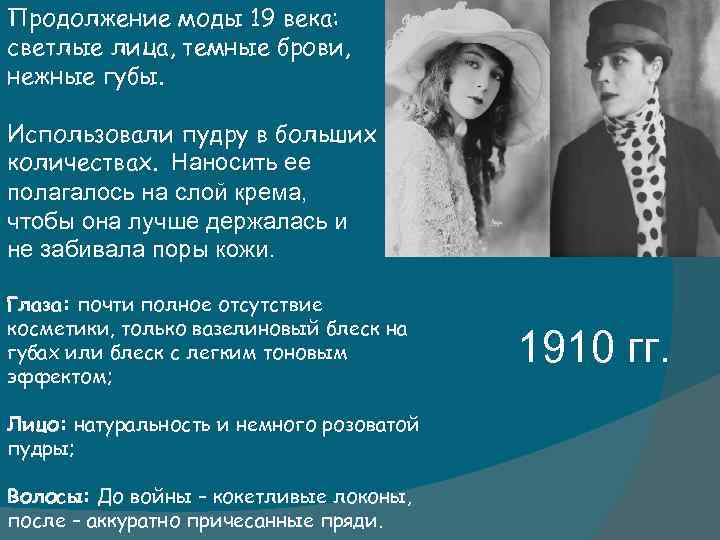 Продолжение моды 19 века: светлые лица, темные брови, нежные губы.

Использовали пудру в больших количествах. Наносить ее полагалось на слой крема, чтобы она лучше держалась и не забивала поры кожи.

Глаза: почти полное отсутствие косметики, только вазелиновый блеск на губах или блеск с легким тоновым эффектом;

Лицо: натуральность и немного розоватой пудры;

Волосы: До войны – кокетливые локоны, после – аккуратно причесанные пряди.

1910 гг.